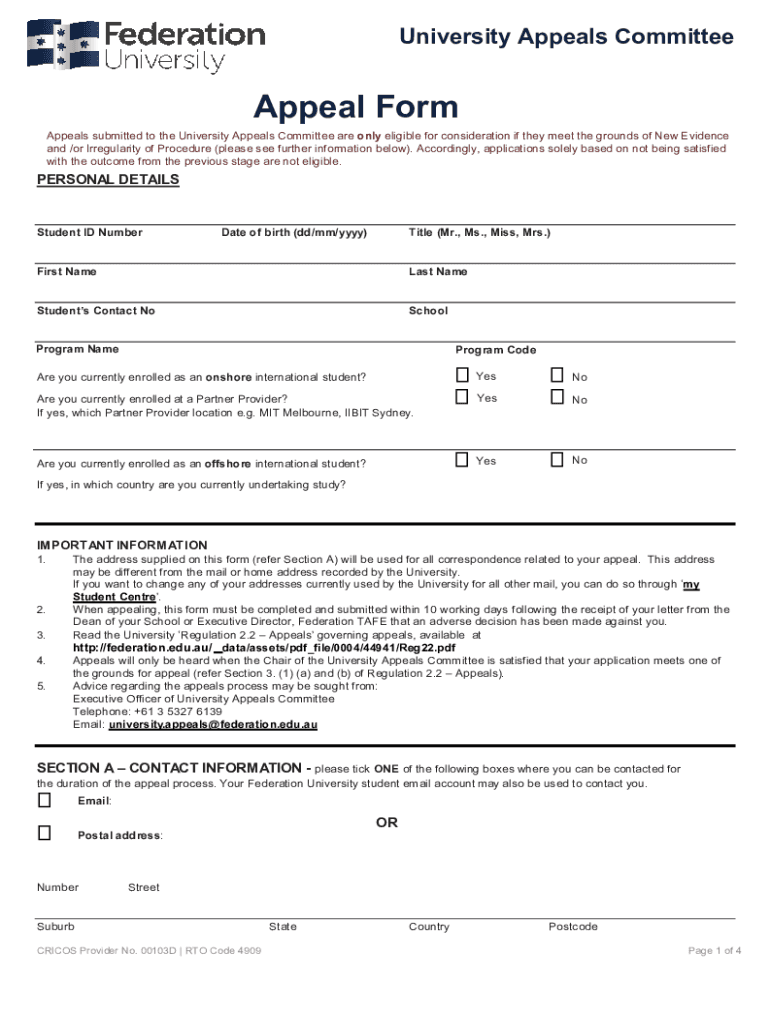 Federation University

University Appeals Committee

Appeal Form

Appeals submitted to the University Appeals Committee are only eligible for consideration if they meet the grounds of New Evidence and /or Irregularity of Procedure (please see further information below). Accordingly, applications solely based on not being satisfied with the outcome from the previous stage are not eligible.

PERSONAL DETAILS

Student ID Number

Date of birth (dd/mm/yyyy)

Title (Mr., Ms., Miss, Mrs.)

First Name

Last Name

Student's Contact No

School

Program Name

Program Code

Are you currently enrolled as an onshore international student?

☐ Yes ☐ No

Are you currently enrolled at a Partner Provider?
If yes, which Partner Provider location e.g. MIT Melbourne, IIBIT Sydney.

☐ Yes ☐ No

Are you currently enrolled as an offshore international student?

☐ Yes ☐ No

If yes, in which country are you currently undertaking study?

IMPORTANT INFORMATION
1. The address supplied on this form (refer Section A) will be used for all correspondence related to your appeal. This address may be different from the mail or home address recorded by the University.
If you want to change any of your addresses currently used by the University for all other mail, you can do so through 'my Student Centre'.
2. When appealing, this form must be completed and submitted within 10 working days following the receipt of your letter from the Dean of your School or Executive Director, Federation TAFE that an adverse decision has been made against you.
3. Read the University 'Regulation 2.2 – Appeals' governing appeals, available at
http://federation.edu.au/__data/assets/pdf_file/0004/44941/Reg22.pdf
4. Appeals will only be heard when the Chair of the University Appeals Committee is satisfied that your application meets one of the grounds for appeal (refer Section 3. (1) (a) and (b) of Regulation 2.2 – Appeals).
5. Advice regarding the appeals process may be sought from:
Executive Officer of University Appeals Committee
Telephone: +61 3 5327 6139
Email: university.appeals@federation.edu.au

SECTION A – CONTACT INFORMATION - please tick ONE of the following boxes where you can be contacted for the duration of the appeal process. Your Federation University student email account may also be used to contact you.

☐ Email:

OR

☐ Postal address:

Number Street

Suburb State Country Postcode

CRICOS Provider No. 00103D | RTO Code 4909

Page 1 of 4